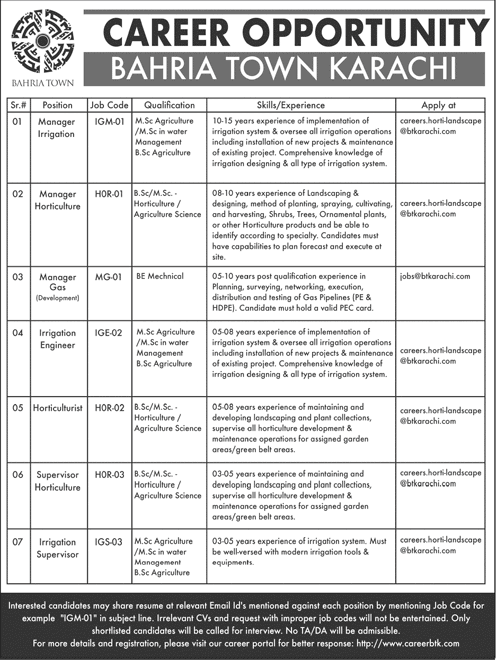 BAHRIA TOWN

CAREER OPPORTUNITY
BAHRIA TOWN KARACHI

| Sr.# | Position | Job Code | Qualification | Skills/Experience | Apply at |
|---|---|---|---|---|---|
| 01 | Manager Irrigation | IGM-01 | M.Sc Agriculture /M.Sc in water Management B.Sc Agriculture | 10-15 years experience of implementation of irrigation system & oversee all irrigation operations including installation of new projects & maintenance of existing project. Comprehensive knowledge of irrigation designing & all type of irrigation system. | careers.horti-landscape @btkarachi.com |
| 02 | Manager Horticulture | H0R-01 | B.Sc/M.Sc. - Horticulture / Agriculture Science | 08-10 years experience of Landscaping & designing, method of planting, spraying, cultivating, and harvesting, Shrubs, Trees, Ornamental plants, or other Horticulture products and be able to identify according to specialty. Candidates must have capabilities to plan forecast and execute at site. | careers.horti-landscape @btkarachi.com |
| 03 | Manager Gas (Development) | MG-01 | BE Mechnical | 05-10 years post qualification experience in Planning, surveying, networking, execution, distribution and testing of Gas Pipelines (PE & HDPE). Candidate must hold a valid PEC card. | jobs@btkarachi.com |
| 04 | Irrigation Engineer | IGE-02 | M.Sc Agriculture /M.Sc in water Management B.Sc Agriculture | 05-08 years experience of implementation of irrigation system & oversee all irrigation operations including installation of new projects & maintenance of existing project. Comprehensive knowledge of irrigation designing & all type of irrigation system. | careers.horti-landscape @btkarachi.com |
| 05 | Horticulturist | H0R-02 | B.Sc/M.Sc. - Horticulture / Agriculture Science | 05-08 years experience of maintaining and developing landscaping and plant collections, supervise all horticulture development & maintenance operations for assigned garden areas/green belt areas. | careers.horti-landscape @btkarachi.com |
| 06 | Supervisor Horticulture | H0R-03 | B.Sc/M.Sc. - Horticulture / Agriculture Science | 03-05 years experience of maintaining and developing landscaping and plant collections, supervise all horticulture development & maintenance operations for assigned garden areas/green belt areas. | careers.horti-landscape @btkarachi.com |
| 07 | Irrigation Supervisor | IGS-03 | M.Sc Agriculture /M.Sc in water Management B.Sc Agriculture | 03-05 years experience of irrigation system. Must be well-versed with modern irrigation tools & equipments. | careers.horti-landscape @btkarachi.com |

Interested candidates may share resume at relevant Email Id's mentioned against each position by mentioning Job Code for example "IGM-01" in subject line. Irrelevant CVs and request with improper job codes will not be entertained. Only shortlisted candidates will be called for interview. No TA/DA will be admissible.
For more details and registration, please visit our career portal for better response: http://www.careerbtk.com